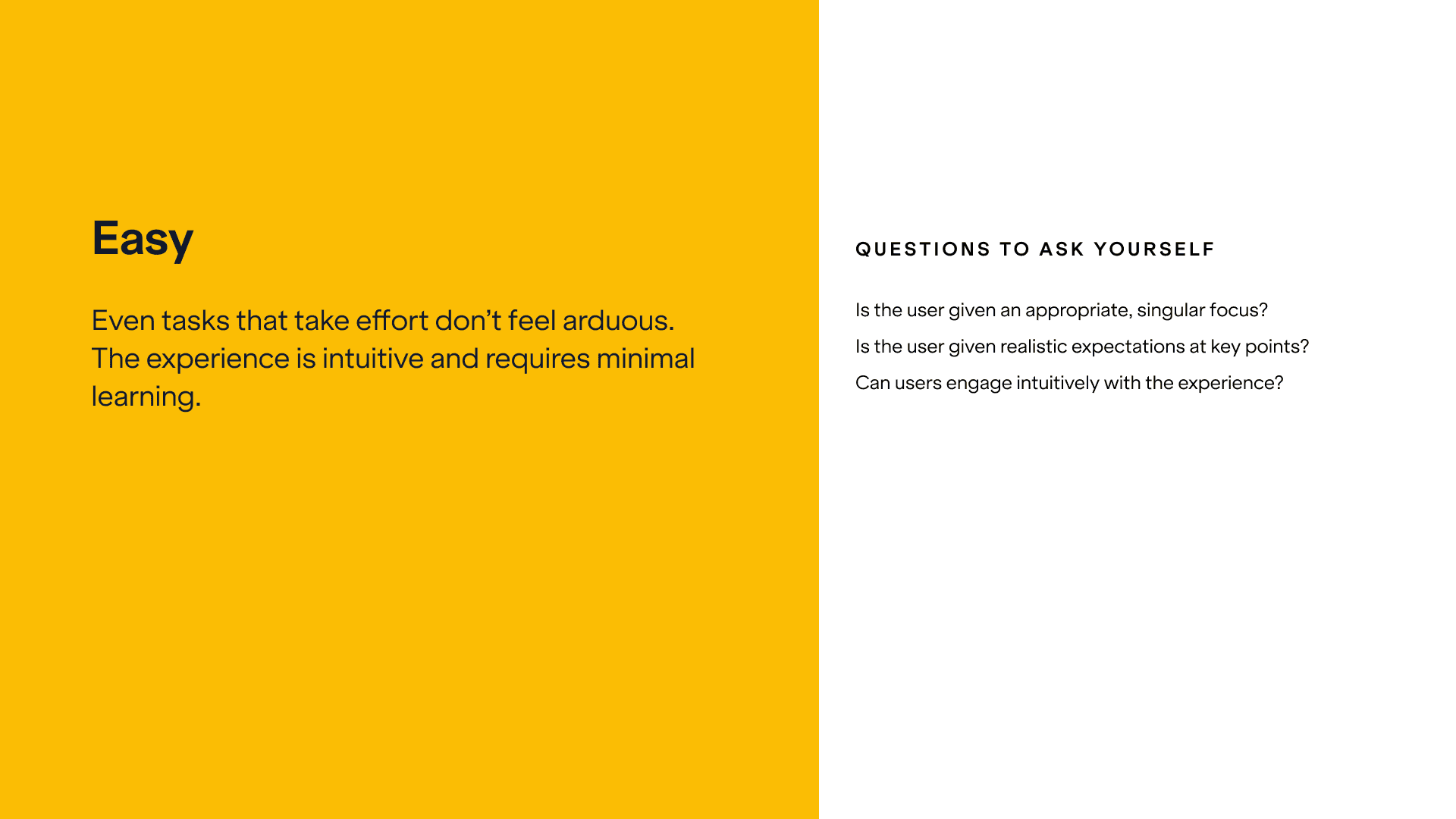 Easy

Even tasks that take effort don't feel arduous. The experience is intuitive and requires minimal learning.

QUESTIONS TO ASK YOURSELF

Is the user given an appropriate, singular focus?

Is the user given realistic expectations at key points?

Can users engage intuitively with the experience?